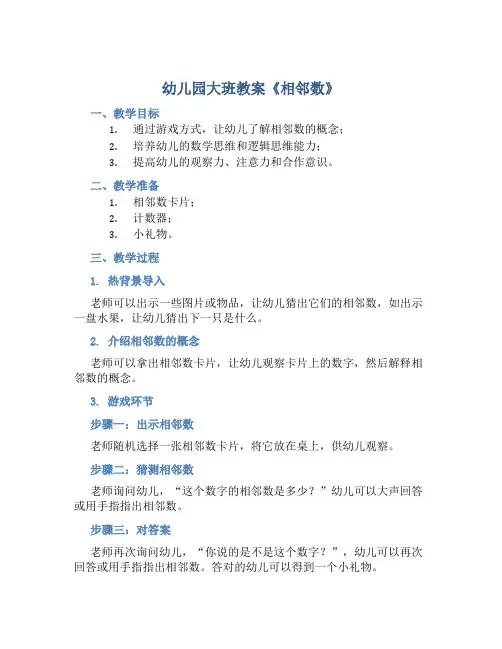 幼儿园大班教案《相邻数》

一、教学目标

1. 通过游戏方式，让幼儿了解相邻数的概念；
2. 培养幼儿的数学思维和逻辑思维能力；
3. 提高幼儿的观察力、注意力和合作意识。

二、教学准备

1. 相邻数卡片；
2. 计数器；
3. 小礼物。

三、教学过程

1. 热背景导入

老师可以出示一些图片或物品，让幼儿猜出它们的相邻数，如出示一盘水果，让幼儿猜出下一只是什么。

2. 介绍相邻数的概念

老师可以拿出相邻数卡片，让幼儿观察卡片上的数字，然后解释相邻数的概念。

3. 游戏环节

步骤一：出示相邻数

老师随机选择一张相邻数卡片，将它放在桌上，供幼儿观察。

步骤二：猜测相邻数

老师询问幼儿，“这个数字的相邻数是多少？”幼儿可以大声回答或用手指指出相邻数。

步骤三：对答案

老师再次询问幼儿，“你说的是不是这个数字？”，幼儿可以再次回答或用手指指出相邻数。答对的幼儿可以得到一个小礼物。